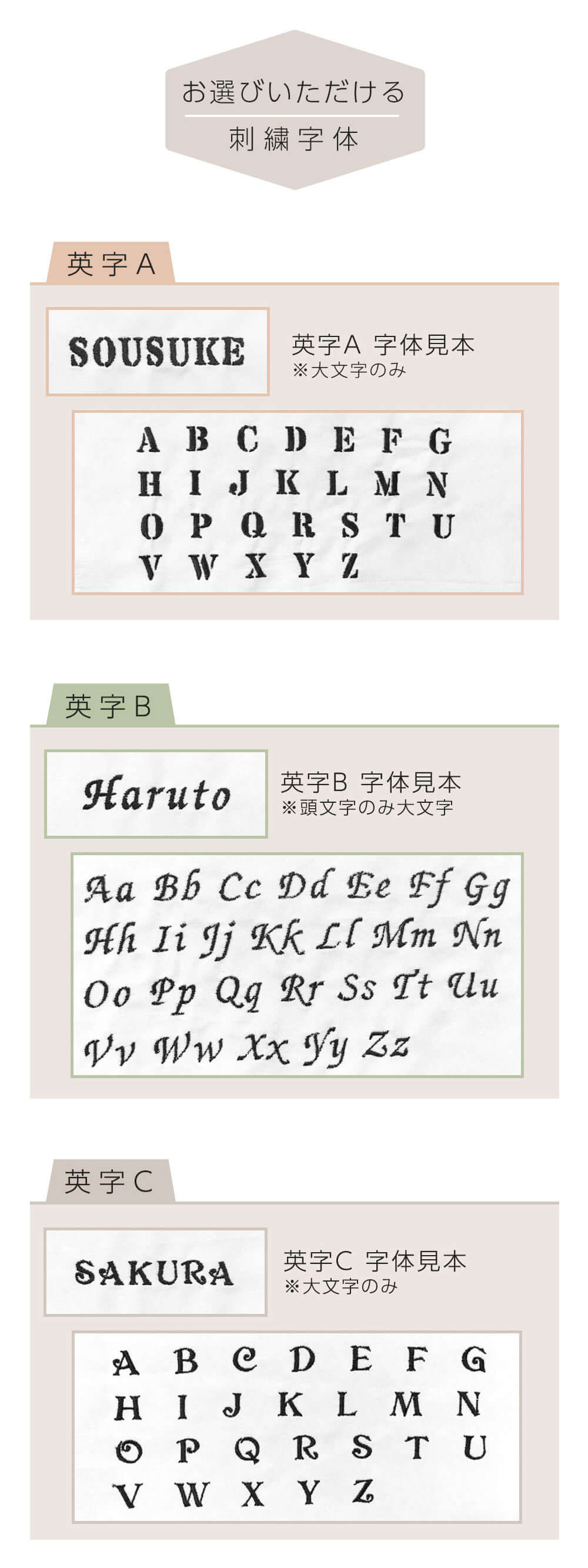 お選びいただける
刺繍字体

英字A

SOUSUKE

英字A 字体見本
※大文字のみ

A B C D E F G
H I J K L M N
O P Q R S T U
V W X Y Z

英字B

Haruto

英字B 字体見本
※頭文字のみ大文字

Aa Bb Cc Dd Ee Ff Gg
Hh Ii Jj Kk Ll Mm Nn
Oo Pp Qq Rr Ss Tt Uu
Vv Ww Xx Yy Zz

英字C

SAKURA

英字C 字体見本
※大文字のみ

A B C D E F G
H I J K L M N
O P Q R S T U
V W X Y Z